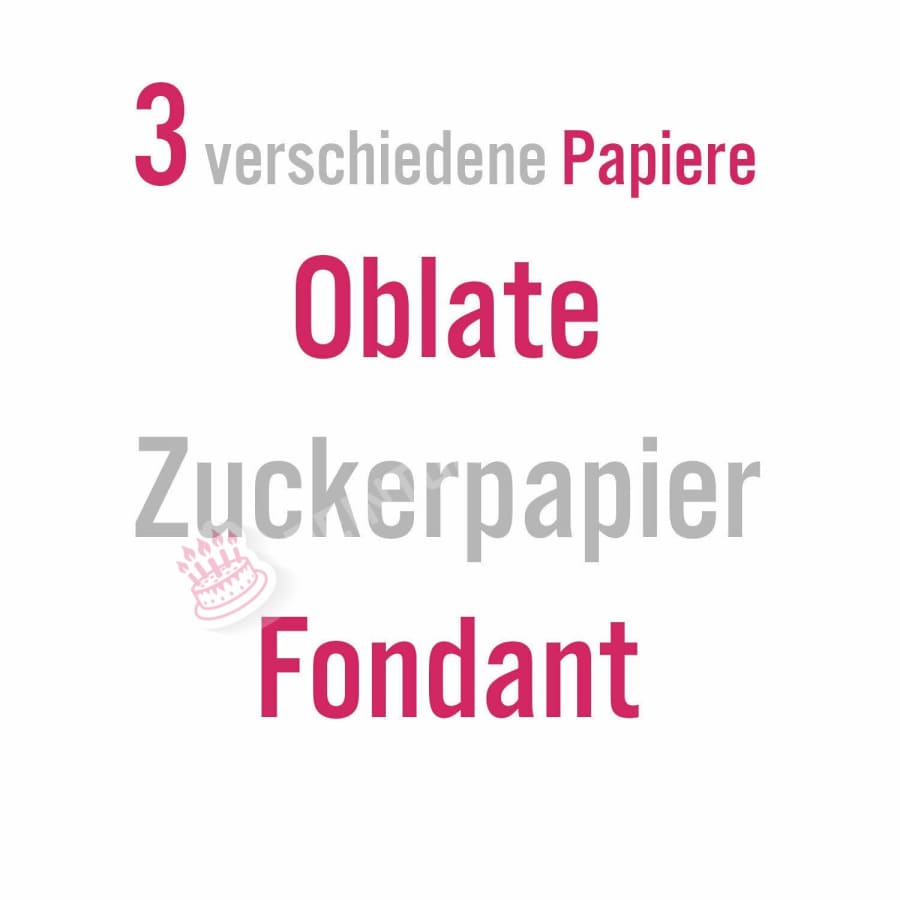 3 verschiedene Papiere

Oblate

Zuckerpapier

Fondant